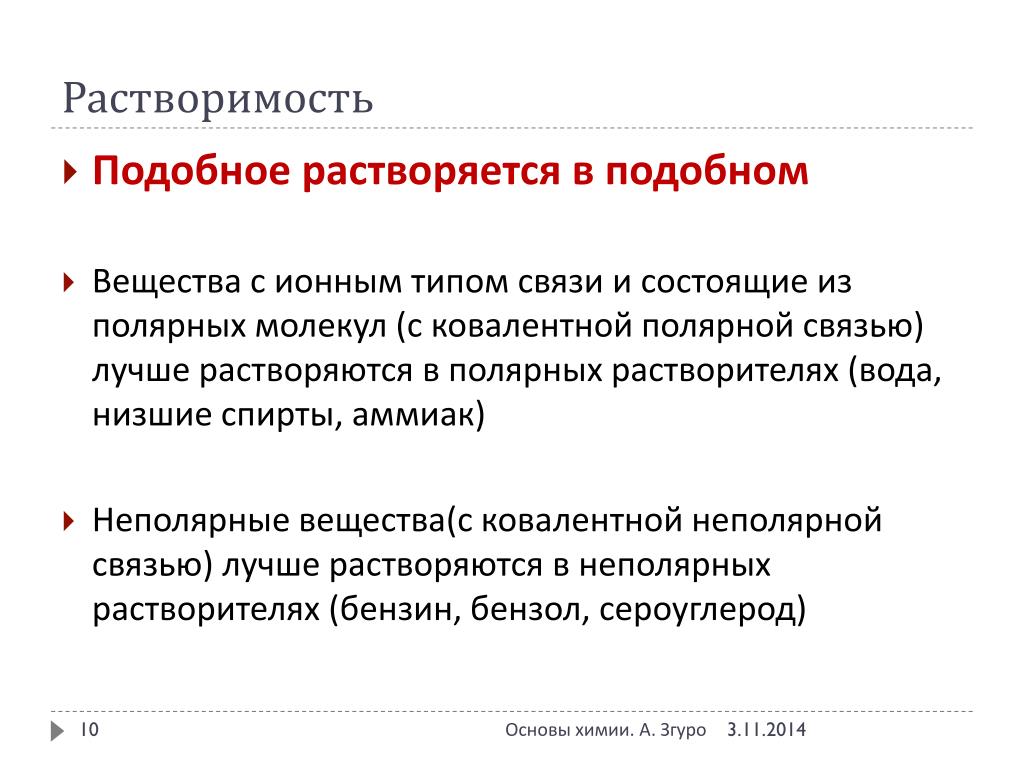 Растворимость

Подобное растворяется в подобном

Вещества с ионным типом связи и состоящие из полярных молекул (с ковалентной полярной связью) лучше растворяются в полярных растворителях (вода, низшие спирты, аммиак)

Неполярные вещества(с ковалентной неполярной связью) лучше растворяются в неполярных растворителях (бензин, бензол, сероуглерод)

10

Основы химии. А. Згуро 3.11.2014